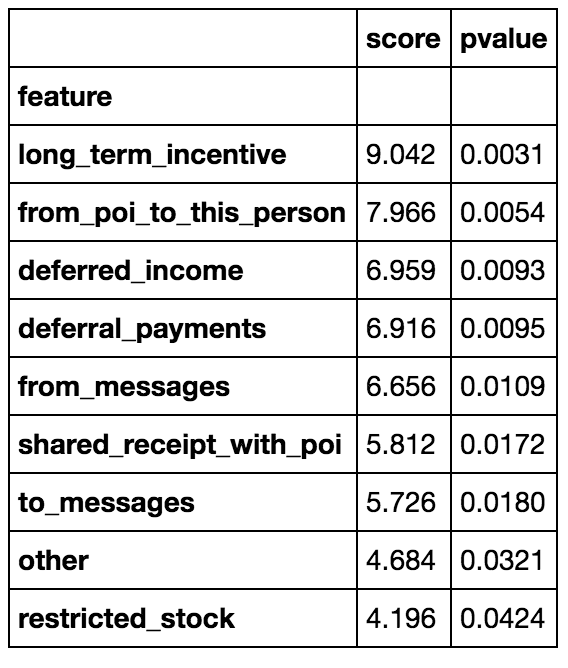 | | score | pvalue |
|---|---|---|
| feature | | |
| long_term_incentive | 9.042 | 0.0031 |
| from_poi_to_this_person | 7.966 | 0.0054 |
| deferred_income | 6.959 | 0.0093 |
| deferral_payments | 6.916 | 0.0095 |
| from_messages | 6.656 | 0.0109 |
| shared_receipt_with_poi | 5.812 | 0.0172 |
| to_messages | 5.726 | 0.0180 |
| other | 4.684 | 0.0321 |
| restricted_stock | 4.196 | 0.0424 |